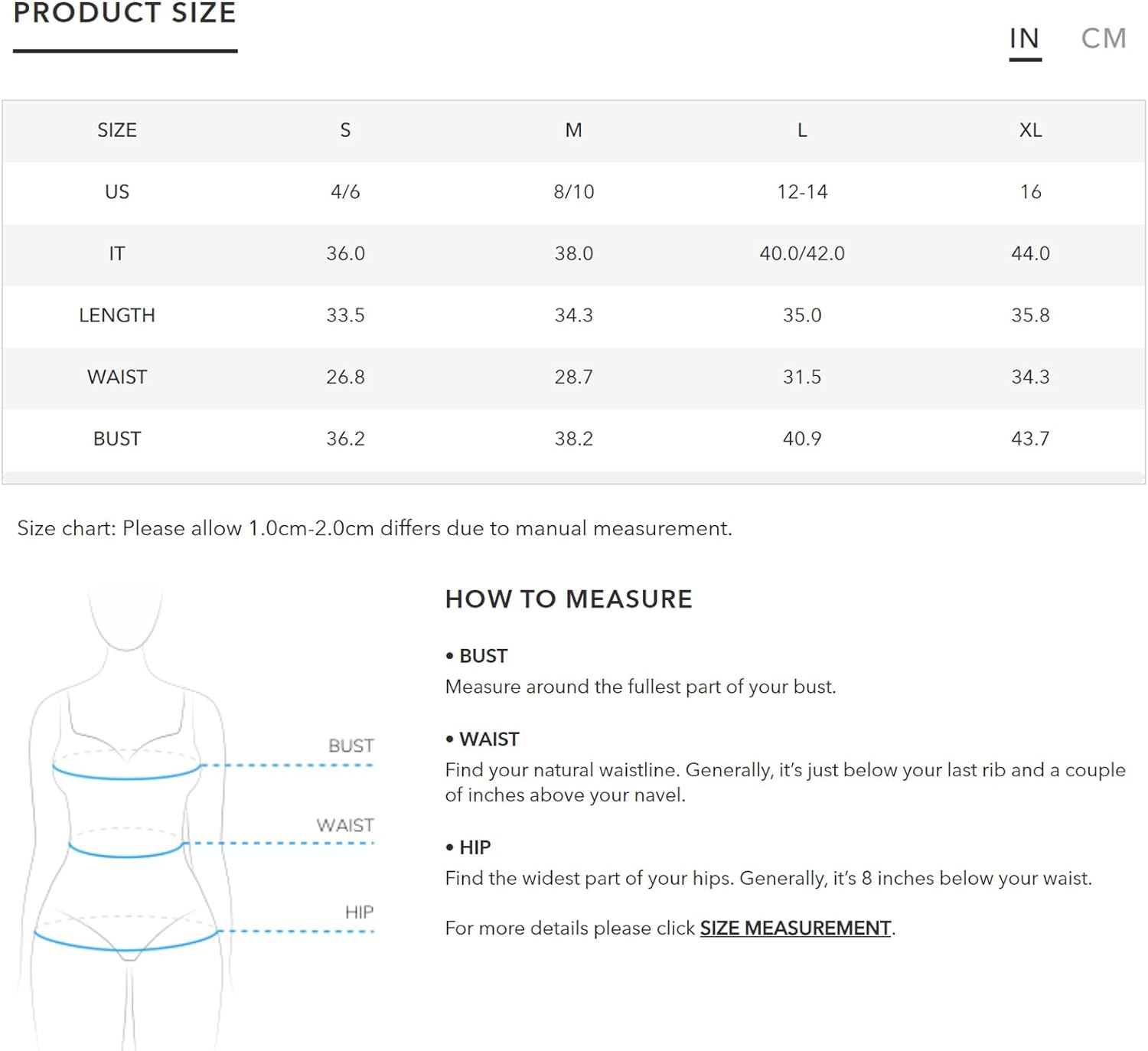 PRODUCT SIZE

IN CM

| SIZE | S | M | L | XL |
|---|---|---|---|---|
| US | 4/6 | 8/10 | 12-14 | 16 |
| IT | 36.0 | 38.0 | 40.0/42.0 | 44.0 |
| LENGTH | 33.5 | 34.3 | 35.0 | 35.8 |
| WAIST | 26.8 | 28.7 | 31.5 | 34.3 |
| BUST | 36.2 | 38.2 | 40.9 | 43.7 |

Size chart: Please allow 1.0cm-2.0cm differs due to manual measurement.

BUST
WAIST
HIP

HOW TO MEASURE

• BUST
Measure around the fullest part of your bust.

• WAIST
Find your natural waistline. Generally, it's just below your last rib and a couple of inches above your navel.

• HIP
Find the widest part of your hips. Generally, it's 8 inches below your waist.

For more details please click SIZE MEASUREMENT.